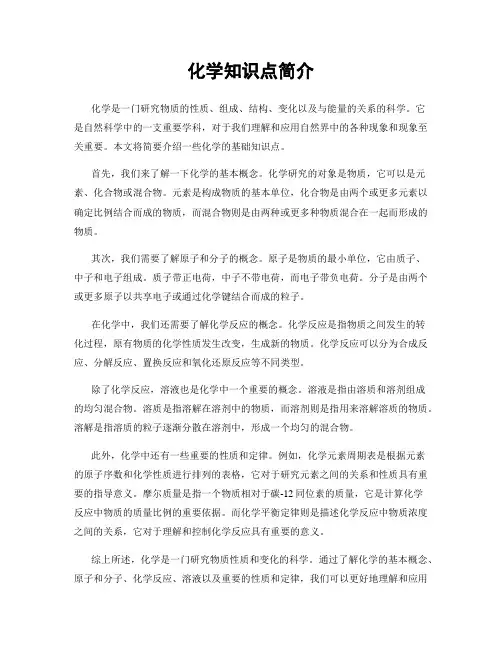 化学知识点简介

化学是一门研究物质的性质、组成、结构、变化以及与能量的关系的科学。它是自然科学中的一支重要学科，对于我们理解和应用自然界中的各种现象和现象至关重要。本文将简要介绍一些化学的基础知识点。

首先，我们来了解一下化学的基本概念。化学研究的对象是物质，它可以是元素、化合物或混合物。元素是构成物质的基本单位，化合物是由两个或更多元素以确定比例结合而成的物质，而混合物则是由两种或更多种物质混合在一起而形成的物质。

其次，我们需要了解原子和分子的概念。原子是物质的最小单位，它由质子、中子和电子组成。质子带正电荷，中子不带电荷，而电子带负电荷。分子是由两个或更多原子以共享电子或通过化学键结合而成的粒子。

在化学中，我们还需要了解化学反应的概念。化学反应是指物质之间发生的转化过程，原有物质的化学性质发生改变，生成新的物质。化学反应可以分为合成反应、分解反应、置换反应和氧化还原反应等不同类型。

除了化学反应，溶液也是化学中一个重要的概念。溶液是指由溶质和溶剂组成的均匀混合物。溶质是指溶解在溶剂中的物质，而溶剂则是指用来溶解溶质的物质。溶解是指溶质的粒子逐渐分散在溶剂中，形成一个均匀的混合物。

此外，化学中还有一些重要的性质和定律。例如，化学元素周期表是根据元素的原子序数和化学性质进行排列的表格，它对于研究元素之间的关系和性质具有重要的指导意义。摩尔质量是指一个物质相对于碳-12同位素的质量，它是计算化学反应中物质的质量比例的重要依据。而化学平衡定律则是描述化学反应中物质浓度之间的关系，它对于理解和控制化学反应具有重要的意义。

综上所述，化学是一门研究物质性质和变化的科学。通过了解化学的基本概念、原子和分子、化学反应、溶液以及重要的性质和定律，我们可以更好地理解和应用